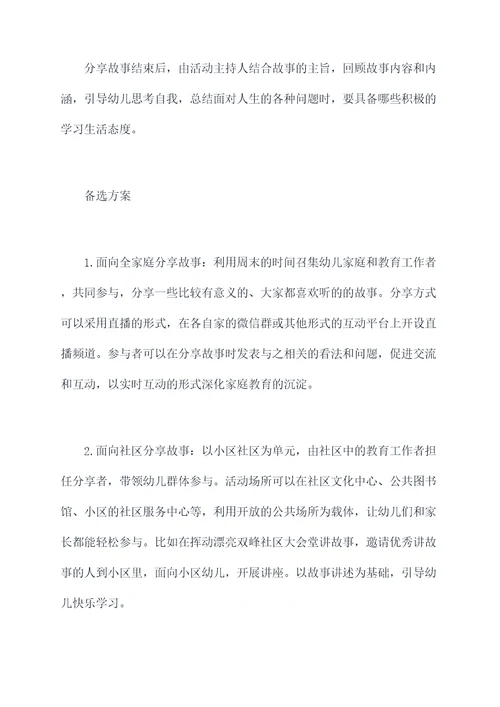 分享故事结束后，由活动主持人结合故事的主旨，回顾故事内容和内涵，引导幼儿思考自我，总结面对人生的各种问题时，要具备哪些积极的学习生活态度。

备选方案

1.面向全家庭分享故事：利用周末的时间召集幼儿家庭和教育工作者，共同参与，分享一些比较有意义的、大家都喜欢听的的故事。分享方式可以采用直播的形式，在各自家的微信群或其他形式的互动平台上开设直播频道。参与者可以在分享故事时发表与之相关的看法和问题，促进交流和互动，以实时互动的形式深化家庭教育的沉淀。

2.面向社区分享故事：以小区社区为单元，由社区中的教育工作者担任分享者，带领幼儿群体参与。活动场所可以在社区文化中心、公共图书馆、小区的社区服务中心等，利用开放的公共场所为载体，让幼儿们和家长都能轻松参与。比如在挥动漂亮双峰社区大会堂讲故事，邀请优秀讲故事的人到小区里，面向小区幼儿，开展讲座。以故事讲述为基础，引导幼儿快乐学习。